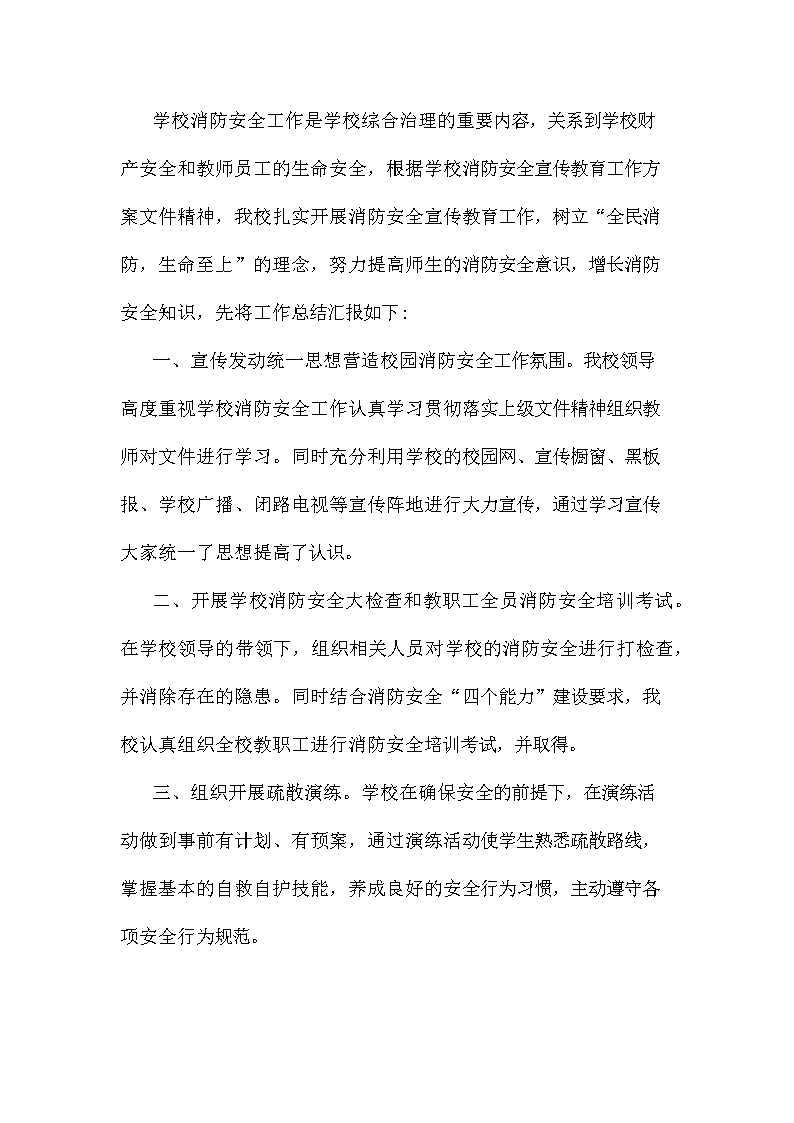 学校消防安全工作是学校综合治理的重要内容，关系到学校财产安全和教师员工的生命安全，根据学校消防安全宣传教育工作方案文件精神，我校扎实开展消防安全宣传教育工作，树立“全民消防，生命至上”的理念，努力提高师生的消防安全意识，增长消防安全知识，先将工作总结汇报如下：

一、宣传发动统一思想营造校园消防安全工作氛围。我校领导高度重视学校消防安全工作认真学习贯彻落实上级文件精神组织教师对文件进行学习。同时充分利用学校的校园网、宣传橱窗、黑板报、学校广播、闭路电视等宣传阵地进行大力宣传，通过学习宣传大家统一了思想提高了认识。

二、开展学校消防安全大检查和教职工全员消防安全培训考试。在学校领导的带领下，组织相关人员对学校的消防安全进行打检查，并消除存在的隐患。同时结合消防安全“四个能力”建设要求，我校认真组织全校教职工进行消防安全培训考试，并取得。

三、组织开展疏散演练。学校在确保安全的前提下，在演练活动做到事前有计划、有预案，通过演练活动使学生熟悉疏散路线，掌握基本的自救自护技能，养成良好的安全行为习惯，主动遵守各项安全行为规范。